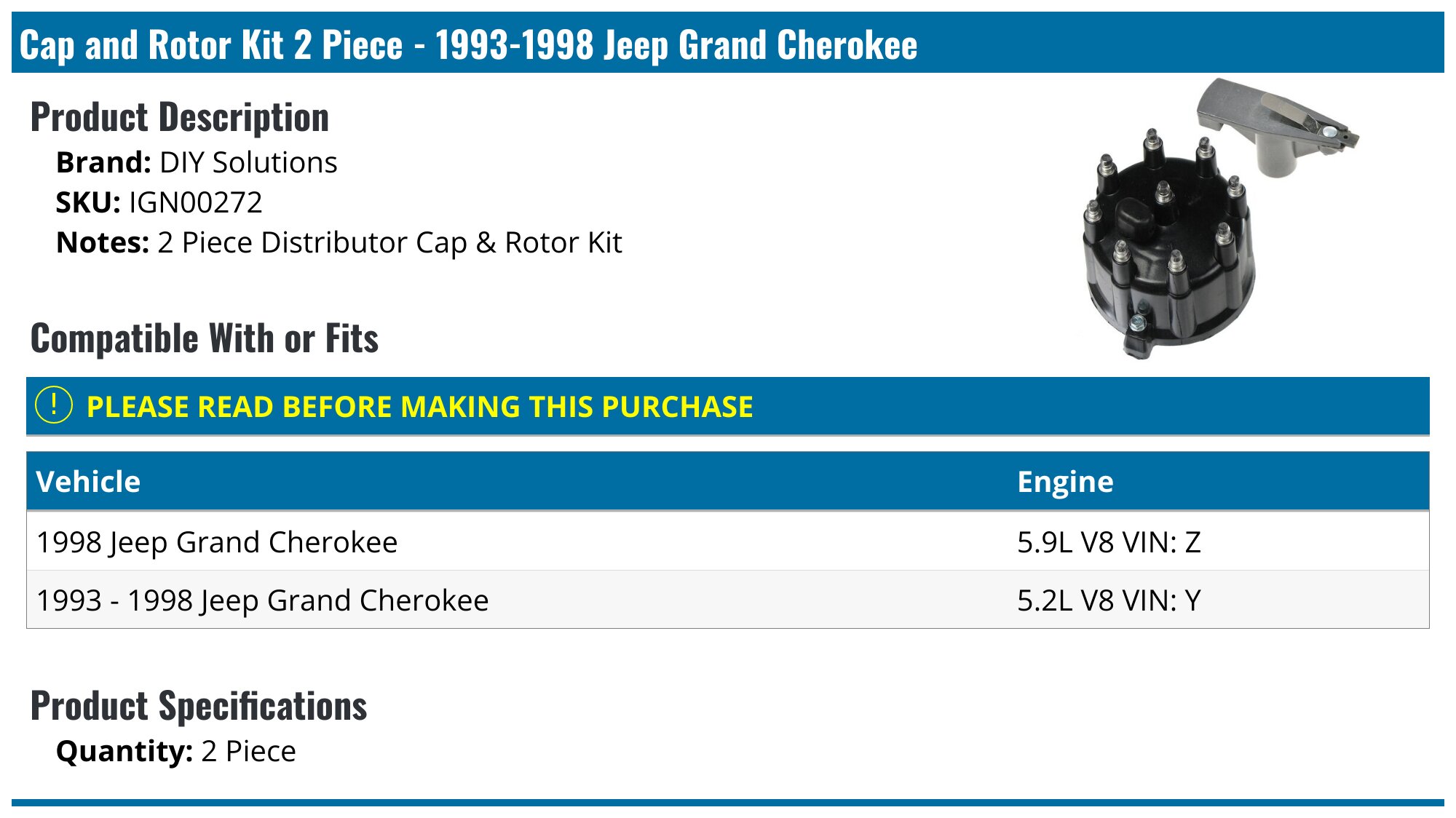 Cap and Rotor Kit 2 Piece - 1993-1998 Jeep Grand Cherokee

Product Description

Brand: DIY Solutions
SKU: IGN00272
Notes: 2 Piece Distributor Cap & Rotor Kit

Compatible With or Fits

! PLEASE READ BEFORE MAKING THIS PURCHASE

| Vehicle | Engine |
|---|---|
| 1998 Jeep Grand Cherokee | 5.9L V8 VIN: Z |
| 1993 - 1998 Jeep Grand Cherokee | 5.2L V8 VIN: Y |

Product Specifications

Quantity: 2 Piece